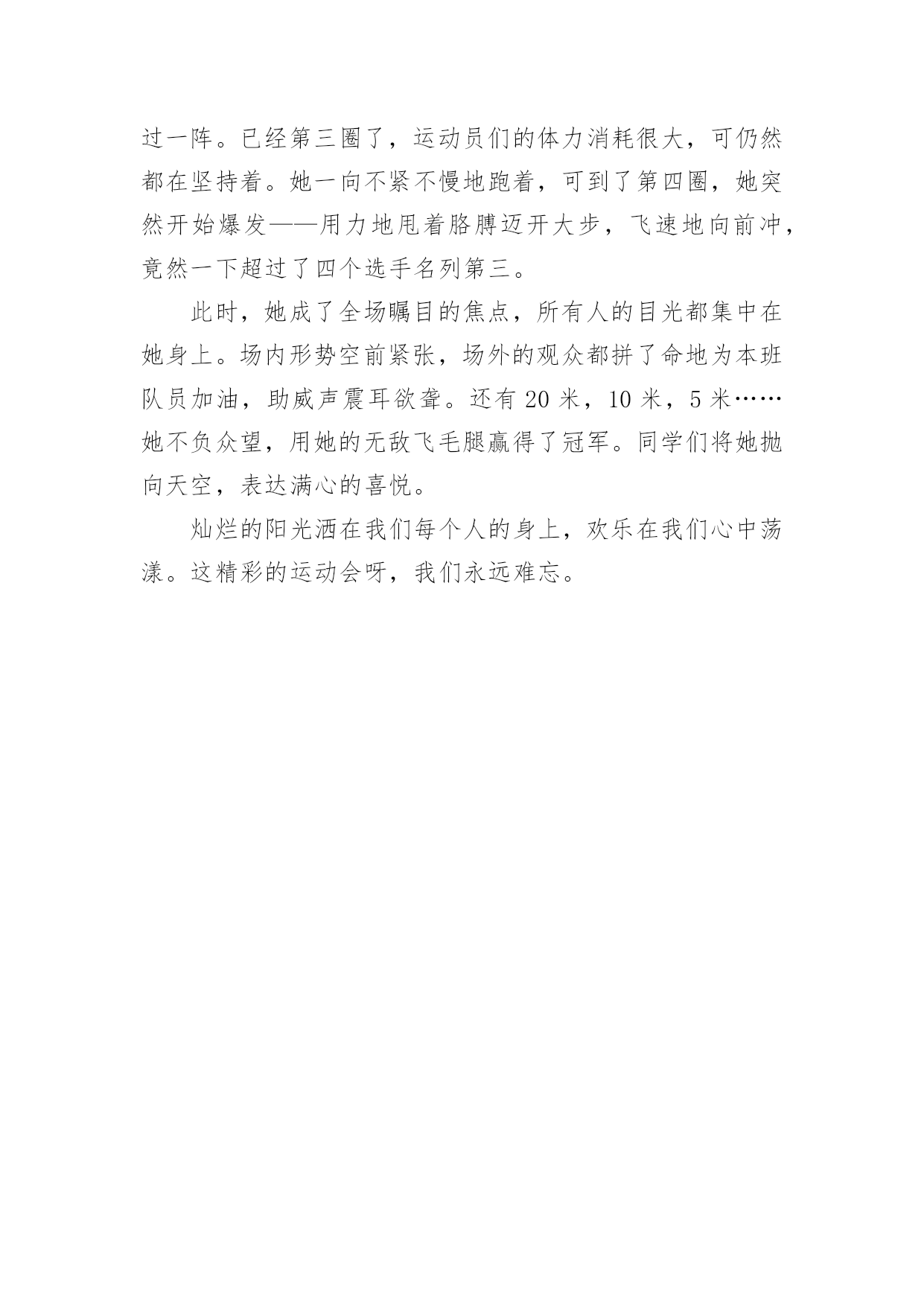 过一阵。已经第三圈了，运动员们的体力消耗很大，可仍然都在坚持着。她一向不紧不慢地跑着，可到了第四圈，她突然开始爆发——用力地甩着胳膊迈开大步，飞速地向前冲，竟然一下超过了四个选手名列第三。

此时，她成了全场瞩目的焦点，所有人的目光都集中在她身上。场内形势空前紧张，场外的观众都拼了命地为本班队员加油，助威声震耳欲聋。还有 20 米，10 米，5 米……她不负众望，用她的无敌飞毛腿赢得了冠军。同学们将她抛向天空，表达满心的喜悦。

灿烂的阳光洒在我们每个人的身上，欢乐在我们心中荡漾。这精彩的运动会呀，我们永远难忘。